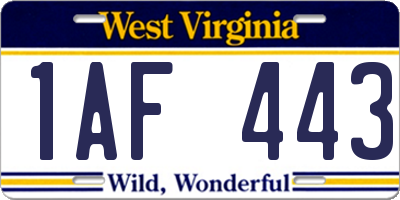 West Virginia

1AF 443

Wild, Wonderful